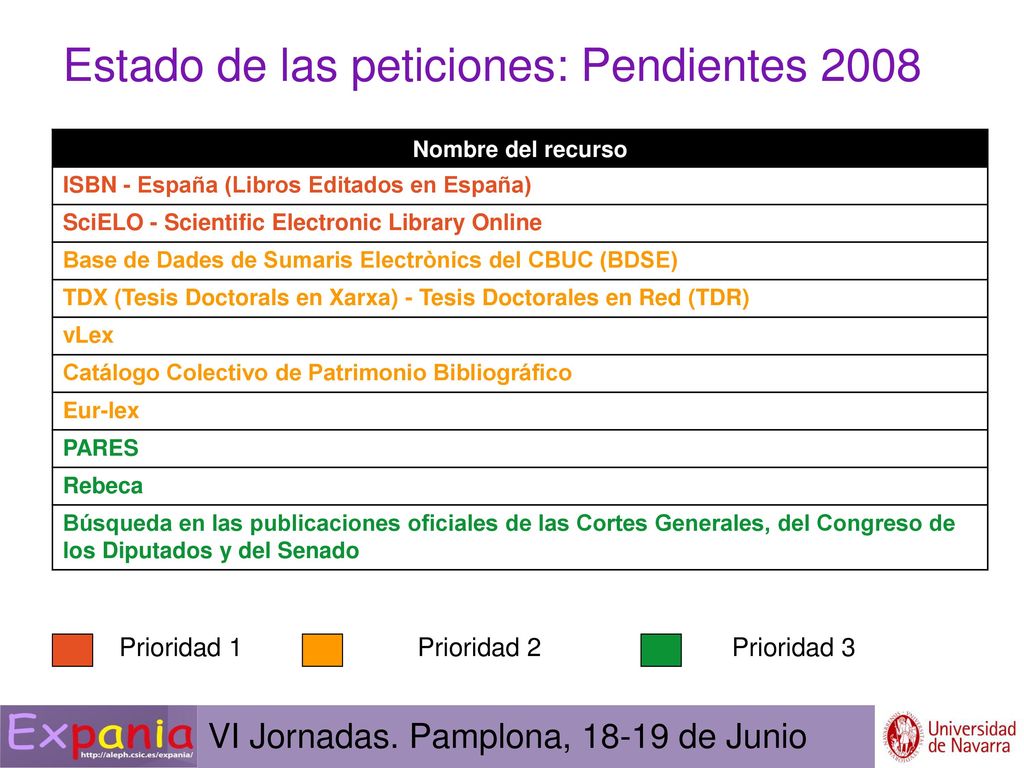 Estado de las peticiones: Pendientes 2008

| Nombre del recurso |
|---|
| ISBN - España (Libros Editados en España) |
| SciELO - Scientific Electronic Library Online |
| Base de Dades de Sumaris Electrònics del CBUC (BDSE) |
| TDX (Tesis Doctorals en Xarxa) - Tesis Doctorales en Red (TDR) |
| vLex |
| Catálogo Colectivo de Patrimonio Bibliográfico |
| Eur-lex |
| PARES |
| Rebeca |
| Búsqueda en las publicaciones oficiales de las Cortes Generales, del Congreso de los Diputados y del Senado |

Prioridad 1 Prioridad 2 Prioridad 3

Expania http://aleph.csic.es/expania/

VI Jornadas. Pamplona, 18-19 de Junio

Universidad de Navarra